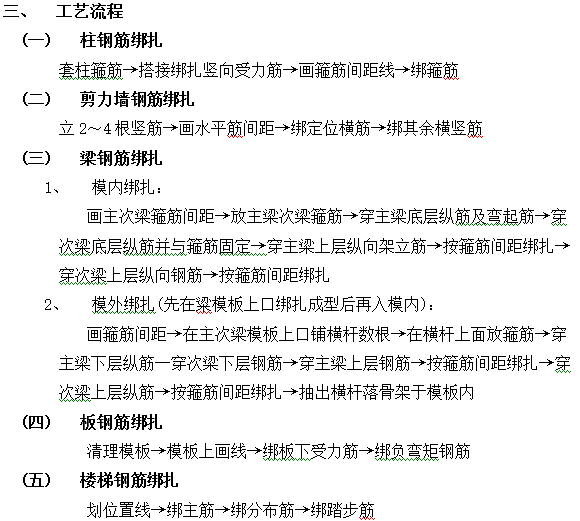 三、 工艺流程

（一） 柱钢筋绑扎

套柱箍筋→搭接绑扎竖向受力筋→画箍筋间距线→绑箍筋

（二） 剪力墙钢筋绑扎

立 2～4 根竖筋→画水平筋间距→绑定位横筋→绑其余横竖筋

（三） 梁钢筋绑扎

1、 模内绑扎：

画主次梁箍筋间距→放主梁次梁箍筋→穿主梁底层纵筋及弯起筋→穿次梁底层纵筋并与箍筋固定→穿主梁上层纵向架立筋→按箍筋间距绑扎→穿次梁上层纵向钢筋→按箍筋间距绑扎

2、 模外绑扎（先在梁模板上口绑扎成型后再入模内）：

画箍筋间距→在主次梁模板上口铺横杆数根→在横杆上面放箍筋→穿主梁下层纵筋一穿次梁下层钢筋→穿主梁上层钢筋→按箍筋间距绑扎→穿次梁上层纵筋→按箍筋间距绑扎→抽出横杆落骨架于模板内

（四） 板钢筋绑扎

清理模板→模板上画线→绑板下受力筋→绑负弯矩钢筋

（五） 楼梯钢筋绑扎

划位置线→绑主筋→绑分布筋→绑踏步筋